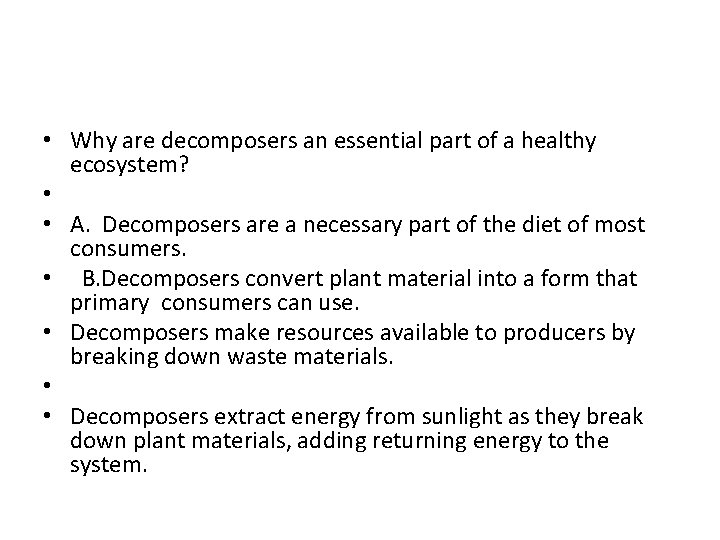 • Why are decomposers an essential part of a healthy ecosystem?

•

• A. Decomposers are a necessary part of the diet of most consumers.

• B.Decomposers convert plant material into a form that primary consumers can use.

• Decomposers make resources available to producers by breaking down waste materials.

•

• Decomposers extract energy from sunlight as they break down plant materials, adding returning energy to the system.